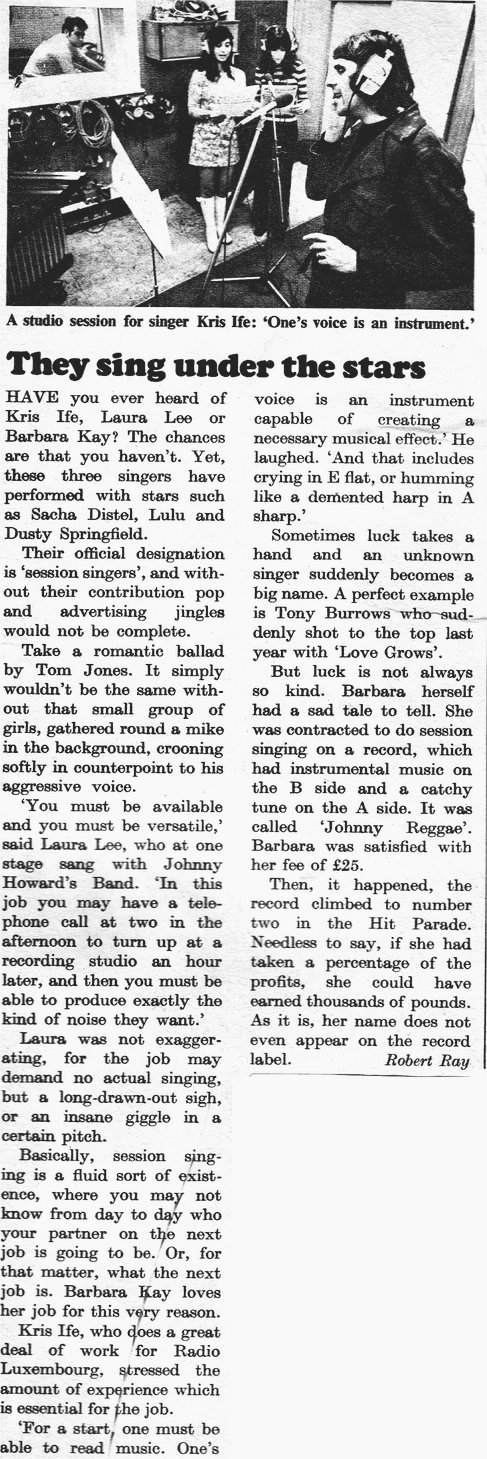 A studio session for singer Kris Ife: 'One's voice is an instrument.'

They sing under the stars

HAVE you ever heard of Kris Ife, Laura Lee or Barbara Kay? The chances are that you haven't. Yet, these three singers have performed with stars such as Sacha Distel, Lulu and Dusty Springfield.

Their official designation is 'session singers', and without their contribution pop and advertising jingles would not be complete.

Take a romantic ballad by Tom Jones. It simply wouldn't be the same without that small group of girls, gathered round a mike in the background, crooning softly in counterpoint to his aggressive voice.

'You must be available and you must be versatile,' said Laura Lee, who at one stage sang with Johnny Howard's Band. 'In this job you may have a telephone call at two in the afternoon to turn up at a recording studio an hour later, and then you must be able to produce exactly the kind of noise they want.'

Laura was not exaggerating, for the job may demand no actual singing, but a long-drawn-out sigh, or an insane giggle in a certain pitch.

Basically, session singing is a fluid sort of existence, where you may not know from day to day who your partner on the next job is going to be. Or, for that matter, what the next job is. Barbara Kay loves her job for this very reason.

Kris Ife, who does a great deal of work for Radio Luxembourg, stressed the amount of experience which is essential for the job.

'For a start, one must be able to read music. One's voice is an instrument capable of creating a necessary musical effect.' He laughed. 'And that includes crying in E flat, or humming like a demented harp in A sharp.'

Sometimes luck takes a hand and an unknown singer suddenly becomes a big name. A perfect example is Tony Burrows who suddenly shot to the top last year with 'Love Grows'.

But luck is not always so kind. Barbara herself had a sad tale to tell. She was contracted to do session singing on a record, which had instrumental music on the B side and a catchy tune on the A side. It was called 'Johnny Reggae'. Barbara was satisfied with her fee of £25.

Then, it happened, the record climbed to number two in the Hit Parade. Needless to say, if she had taken a percentage of the profits, she could have earned thousands of pounds. As it is, her name does not even appear on the record label.

Robert Ray